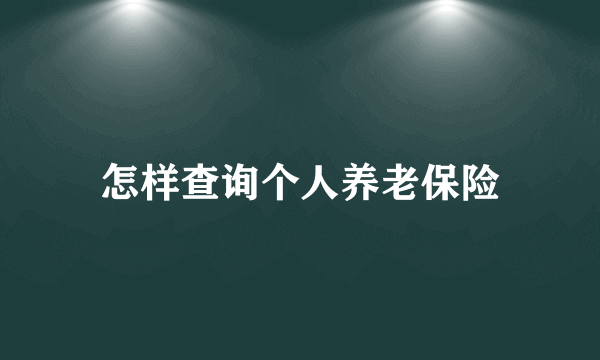 怎样查询个人养老保险